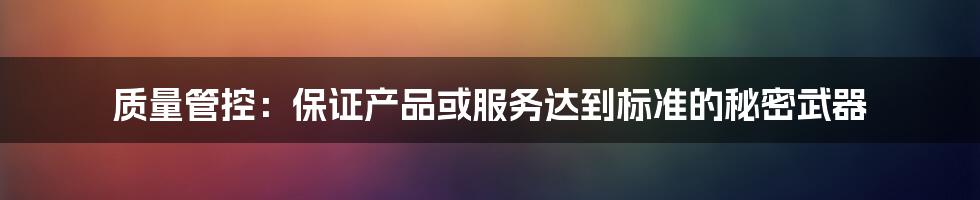 质量管控：保证产品或服务达到标准的秘密武器